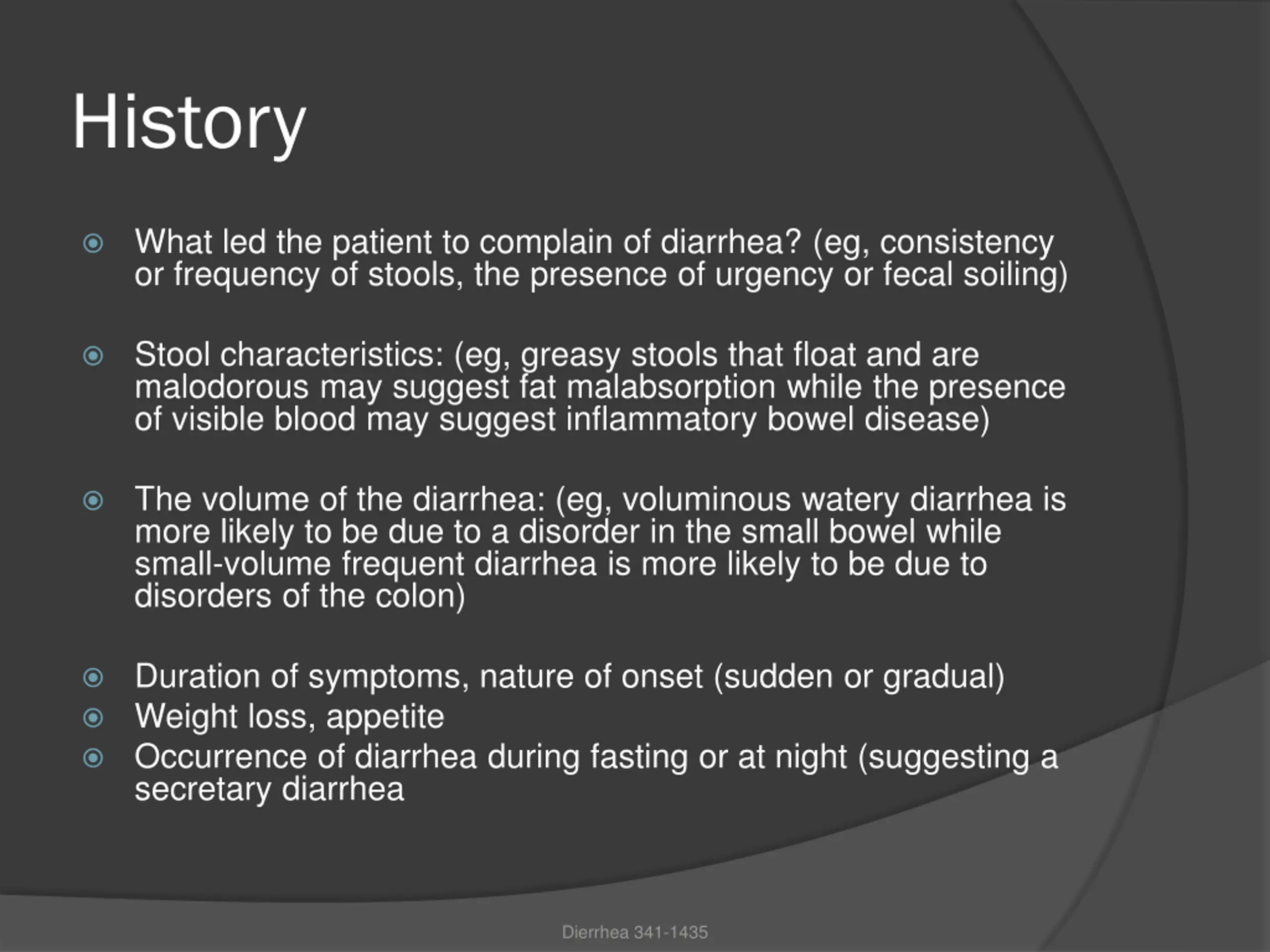 History

What led the patient to complain of diarrhea? (eg, consistency or frequency of stools, the presence of urgency or fecal soiling)

Stool characteristics: (eg, greasy stools that float and are malodorous may suggest fat malabsorption while the presence of visible blood may suggest inflammatory bowel disease)

The volume of the diarrhea: (eg, voluminous watery diarrhea is more likely to be due to a disorder in the small bowel while small-volume frequent diarrhea is more likely to be due to disorders of the colon)

Duration of symptoms, nature of onset (sudden or gradual)
Weight loss, appetite
Occurrence of diarrhea during fasting or at night (suggesting a secretary diarrhea

Dierrhea 341-1435